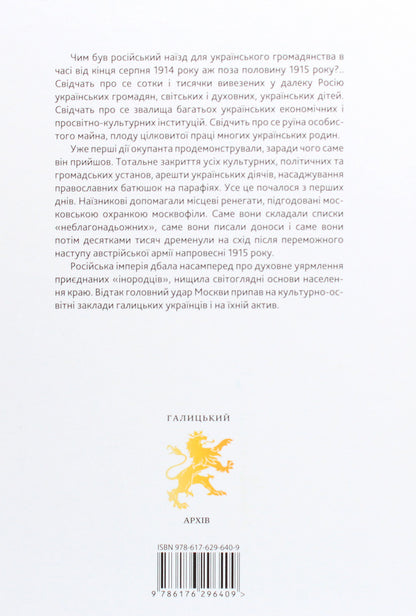 Чим був російський наїзд для українського громадянства в часі від кінця серпня 1914 року аж поза половину 1915 року?.. Свідчать про се сотки і тисячки вивезених у далеку Росію українських громадян, світських і духовних, українських дітей. Свідчать про се звалища багатьох українських економічних і просвітно-культурних інституцій. Свідчить про се руїна особистого майна, плоду цілковитої праці многих українських родин.

Уже перші дії окупанта продемонстрували, заради чого саме він прийшов. Тотальне закриття усіх культурних, політичних та громадських установ, арешти українських діячів, насаджування православних батюшок на парафіях. Усе це почалося з перших днів. Наїзникові допомагали місцеві ренегати, підгодовані московською охранкою москвофіли. Саме вони складали списки «неблагонадьожних», саме вони писали доноси і саме вони потім десятками тисяч дременули на схід після переможного наступу австрійської армії напровесні 1915 року.

Російська імперія дбала насамперед про духовне уярмлення приєднаних «інородців», нищила світоглядні основи населення краю. Відтак головний удар Москви припав на культурно-освітні заклади галицьких українців і на їхній актив.

ГАЛИЦЬКИЙ

АРХІВ

ISBN 978-617-629-640-9

9 786176 296409 >